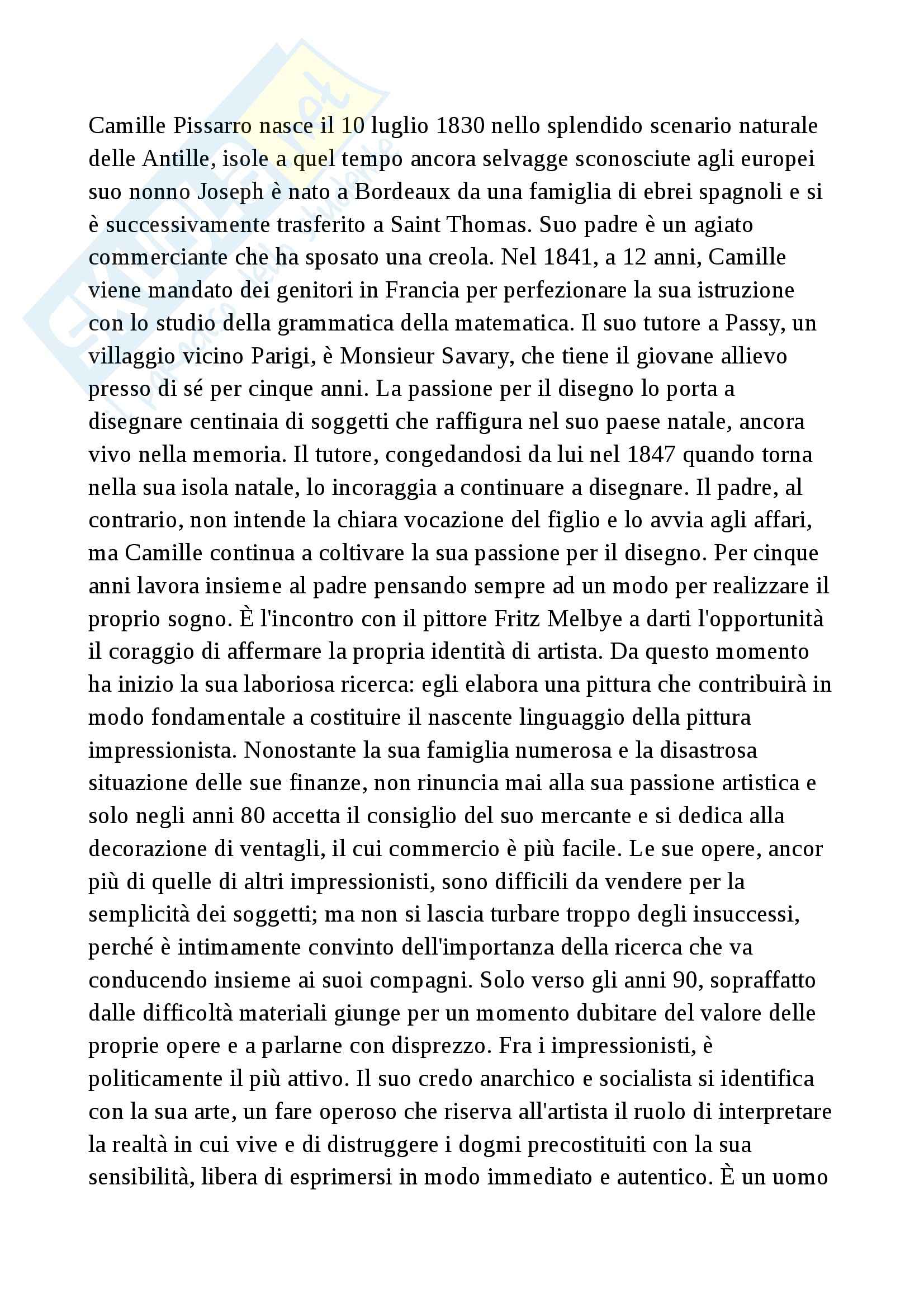 Camille Pissarro nasce il 10 luglio 1830 nello splendido scenario naturale delle Antille, isole a quel tempo ancora selvagge sconosciute agli europei suo nonno Joseph è nato a Bordeaux da una famiglia di ebrei spagnoli e si è successivamente trasferito a Saint Thomas. Suo padre è un agiato commerciante che ha sposato una creola. Nel 1841, a 12 anni, Camille viene mandato dei genitori in Francia per perfezionare la sua istruzione con lo studio della grammatica della matematica. Il suo tutore a Passy, un villaggio vicino Parigi, è Monsieur Savary, che tiene il giovane allievo presso di sé per cinque anni. La passione per il disegno lo porta a disegnare centinaia di soggetti che raffigura nel suo paese natale, ancora vivo nella memoria. Il tutore, congedandosi da lui nel 1847 quando torna nella sua isola natale, lo incoraggia a continuare a disegnare. Il padre, al contrario, non intende la chiara vocazione del figlio e lo avvia agli affari, ma Camille continua a coltivare la sua passione per il disegno. Per cinque anni lavora insieme al padre pensando sempre ad un modo per realizzare il proprio sogno. È l'incontro con il pittore Fritz Melbye a darti l'opportunità il coraggio di affermare la propria identità di artista. Da questo momento ha inizio la sua laboriosa ricerca: egli elabora una pittura che contribuirà in modo fondamentale a costituire il nascente linguaggio della pittura impressionista. Nonostante la sua famiglia numerosa e la disastrosa situazione delle sue finanze, non rinuncia mai alla sua passione artistica e solo negli anni 80 accetta il consiglio del suo mercante e si dedica alla decorazione di ventagli, il cui commercio è più facile. Le sue opere, ancor più di quelle di altri impressionisti, sono difficili da vendere per la semplicità dei soggetti; ma non si lascia turbare troppo degli insuccessi, perché è intimamente convinto dell'importanza della ricerca che va conducendo insieme ai suoi compagni. Solo verso gli anni 90, sopraffatto dalle difficoltà materiali giunge per un momento dubitare del valore delle proprie opere e a parlarne con disprezzo. Fra i impressionisti, è politicamente il più attivo. Il suo credo anarchico e socialista si identifica con la sua arte, un fare operoso che riserva all'artista il ruolo di interpretare la realtà in cui vive e di distruggere i dogmi precostituiti con la sua sensibilità, libera di esprimersi in modo immediato e autentico. È un uomo